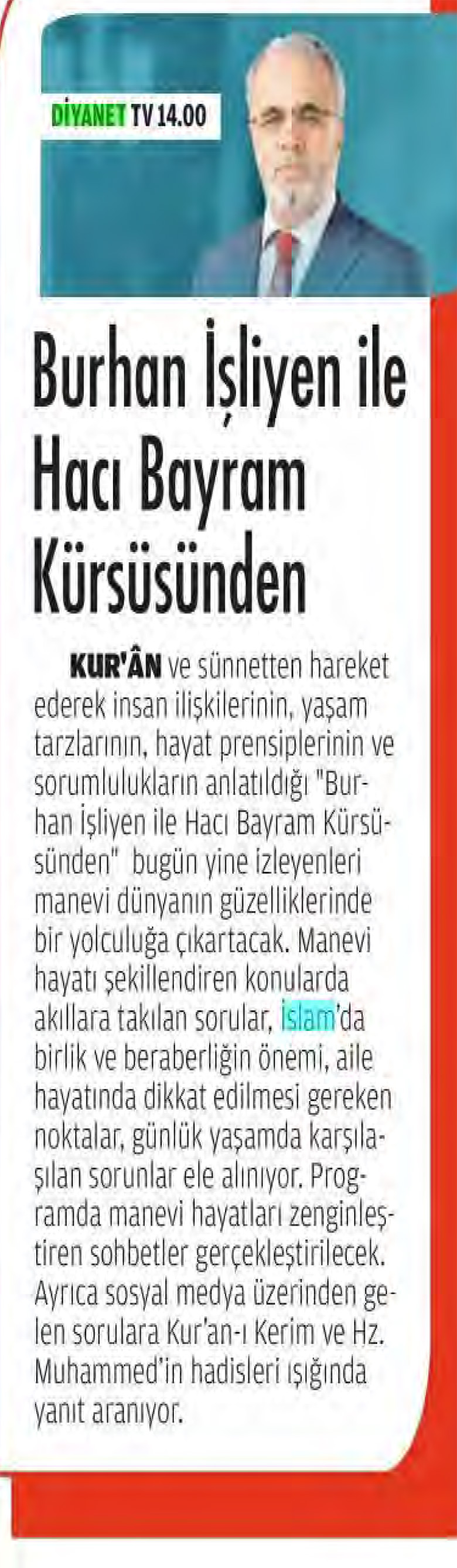 DİYANET TV 14.00

Burhan İşliyen ile Hacı Bayram Kürsüsünden

KUR'ÂN ve sünnetten hareket ederek insan ilişkilerinin, yaşam tarzlarının, hayat prensiplerinin ve sorumlulukların anlatıldığı "Burhan İşliyen ile Hacı Bayram Kürsüsünden" bugün yine izleyenleri manevi dünyanın güzelliklerinde bir yolculuğa çıkartacak. Manevi hayatı şekillendiren konularda akıllara takılan sorular, İslam'da birlik ve beraberliğin önemi, aile hayatında dikkat edilmesi gereken noktalar, günlük yaşamda karşılaşılan sorunlar ele alınıyor. Programda manevi hayatları zenginleştiren sohbetler gerçekleştirilecek. Ayrıca sosyal medya üzerinden gelen sorulara Kur'an-ı Kerim ve Hz. Muhammed'in hadisleri ışığında yanıt aranıyor.